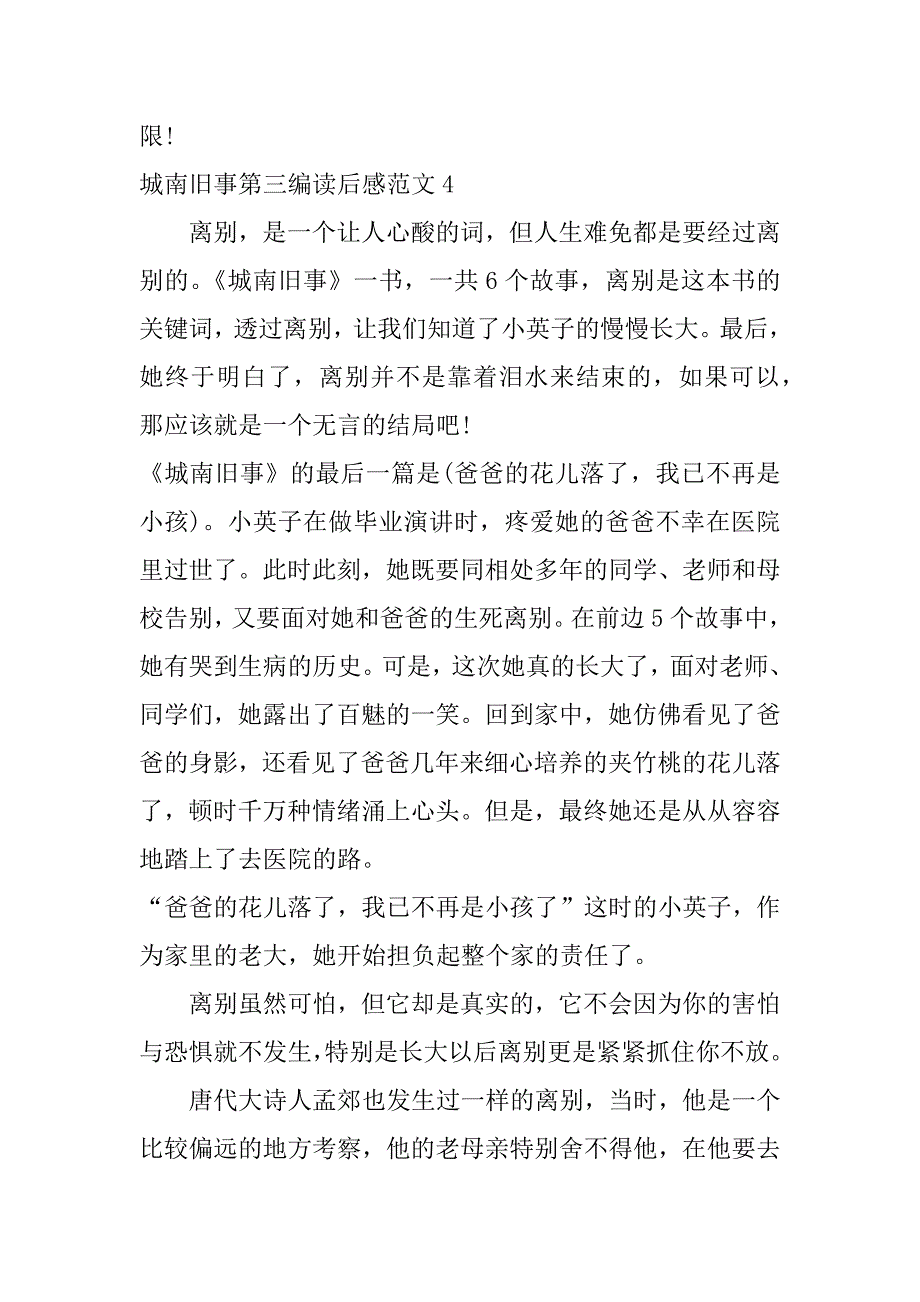 限!

城南旧事第三编读后感范文 4

离别，是一个让人心酸的词，但人生难免都是要经过离别的。《城南旧事》一书，一共 6 个故事，离别是这本书的关键词，透过离别，让我们知道了小英子的慢慢长大。最后，她终于明白了，离别并不是靠着泪水来结束的，如果可以，那应该就是一个无言的结局吧!

《城南旧事》的最后一篇是(爸爸的花儿落了，我已不再是小孩)。小英子在做毕业演讲时，疼爱她的爸爸不幸在医院里过世了。此时此刻，她既要同相处多年的同学、老师和母校告别，又要面对她和爸爸的生死离别。在前边 5 个故事中，她有哭到生病的历史。可是，这次她真的长大了，面对老师、同学们，她露出了百魅的一笑。回到家中，她仿佛看见了爸爸的身影，还看见了爸爸几年来细心培养的夹竹桃的花儿落了，顿时千万种情绪涌上心头。但是，最终她还是从从容容地踏上了去医院的路。

“爸爸的花儿落了，我已不再是小孩了”这时的小英子，作为家里的老大，她开始担负起整个家的责任了。

离别虽然可怕，但它却是真实的，它不会因为你的害怕与恐惧就不发生，特别是长大以后离别更是紧紧抓住你不放。

唐代大诗人孟郊也发生过一样的离别，当时，他是一个比较偏远的地方考察，他的老母亲特别舍不得他，在他要去